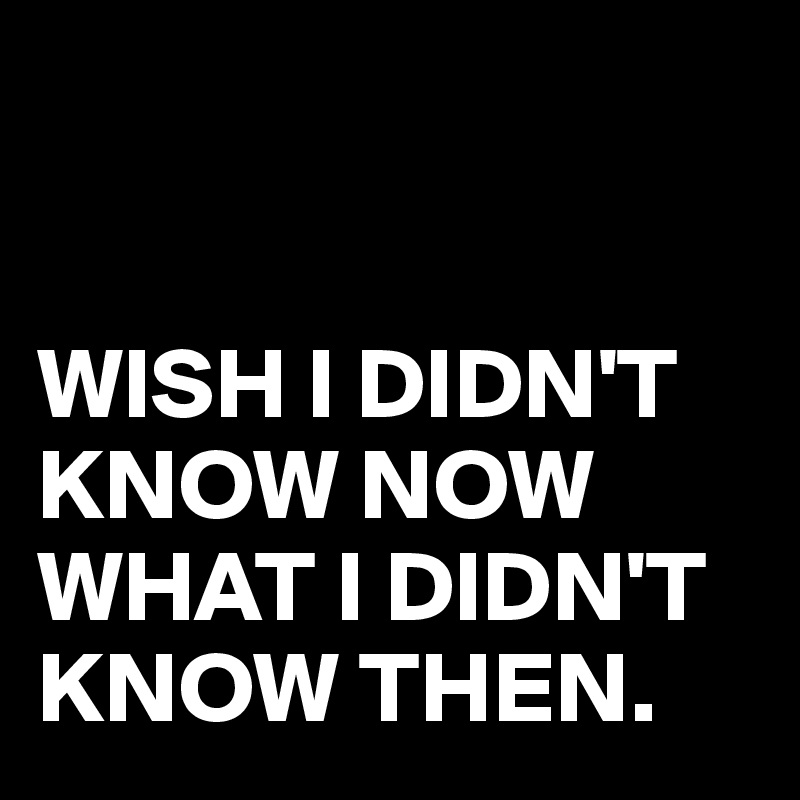 WISH I DIDN'T KNOW NOW WHAT I DIDN'T KNOW THEN.